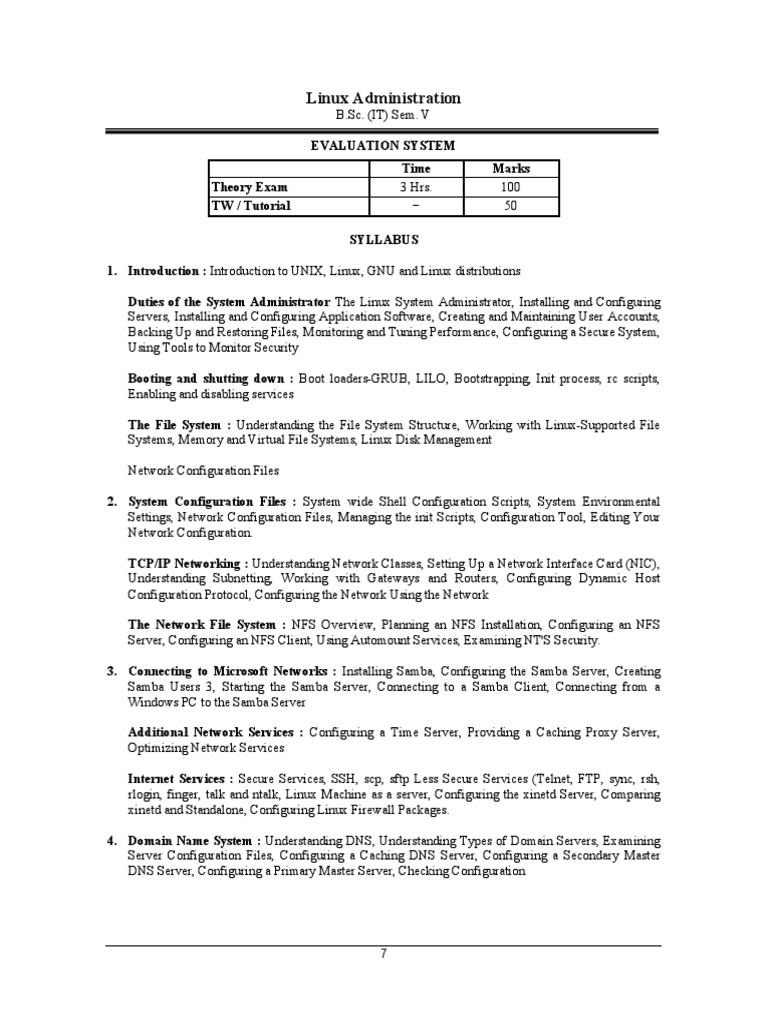 Linux Administration
B.Sc. (IT) Sem. V

EVALUATION SYSTEM

| | Time | Marks |
|---|---|---|
| Theory Exam | 3 Hrs. | 100 |
| TW / Tutorial | – | 50 |

SYLLABUS

1. Introduction : Introduction to UNIX, Linux, GNU and Linux distributions

Duties of the System Administrator The Linux System Administrator, Installing and Configuring Servers, Installing and Configuring Application Software, Creating and Maintaining User Accounts, Backing Up and Restoring Files, Monitoring and Tuning Performance, Configuring a Secure System, Using Tools to Monitor Security

Booting and shutting down : Boot loaders-GRUB, LILO, Bootstrapping, Init process, rc scripts, Enabling and disabling services

The File System : Understanding the File System Structure, Working with Linux-Supported File Systems, Memory and Virtual File Systems, Linux Disk Management

Network Configuration Files

2. System Configuration Files : System wide Shell Configuration Scripts, System Environmental Settings, Network Configuration Files, Managing the init Scripts, Configuration Tool, Editing Your Network Configuration.

TCP/IP Networking : Understanding Network Classes, Setting Up a Network Interface Card (NIC), Understanding Subnetting, Working with Gateways and Routers, Configuring Dynamic Host Configuration Protocol, Configuring the Network Using the Network

The Network File System : NFS Overview, Planning an NFS Installation, Configuring an NFS Server, Configuring an NFS Client, Using Automount Services, Examining NT'S Security.

3. Connecting to Microsoft Networks : Installing Samba, Configuring the Samba Server, Creating Samba Users 3, Starting the Samba Server, Connecting to a Samba Client, Connecting from a Windows PC to the Samba Server

Additional Network Services : Configuring a Time Server, Providing a Caching Proxy Server, Optimizing Network Services

Internet Services : Secure Services, SSH, scp, sftp Less Secure Services (Telnet, FTP, sync, rsh, rlogin, finger, talk and ntalk, Linux Machine as a server, Configuring the xinetd Server, Comparing xinetd and Standalone, Configuring Linux Firewall Packages.

4. Domain Name System : Understanding DNS, Understanding Types of Domain Servers, Examining Server Configuration Files, Configuring a Caching DNS Server, Configuring a Secondary Master DNS Server, Configuring a Primary Master Server, Checking Configuration

7